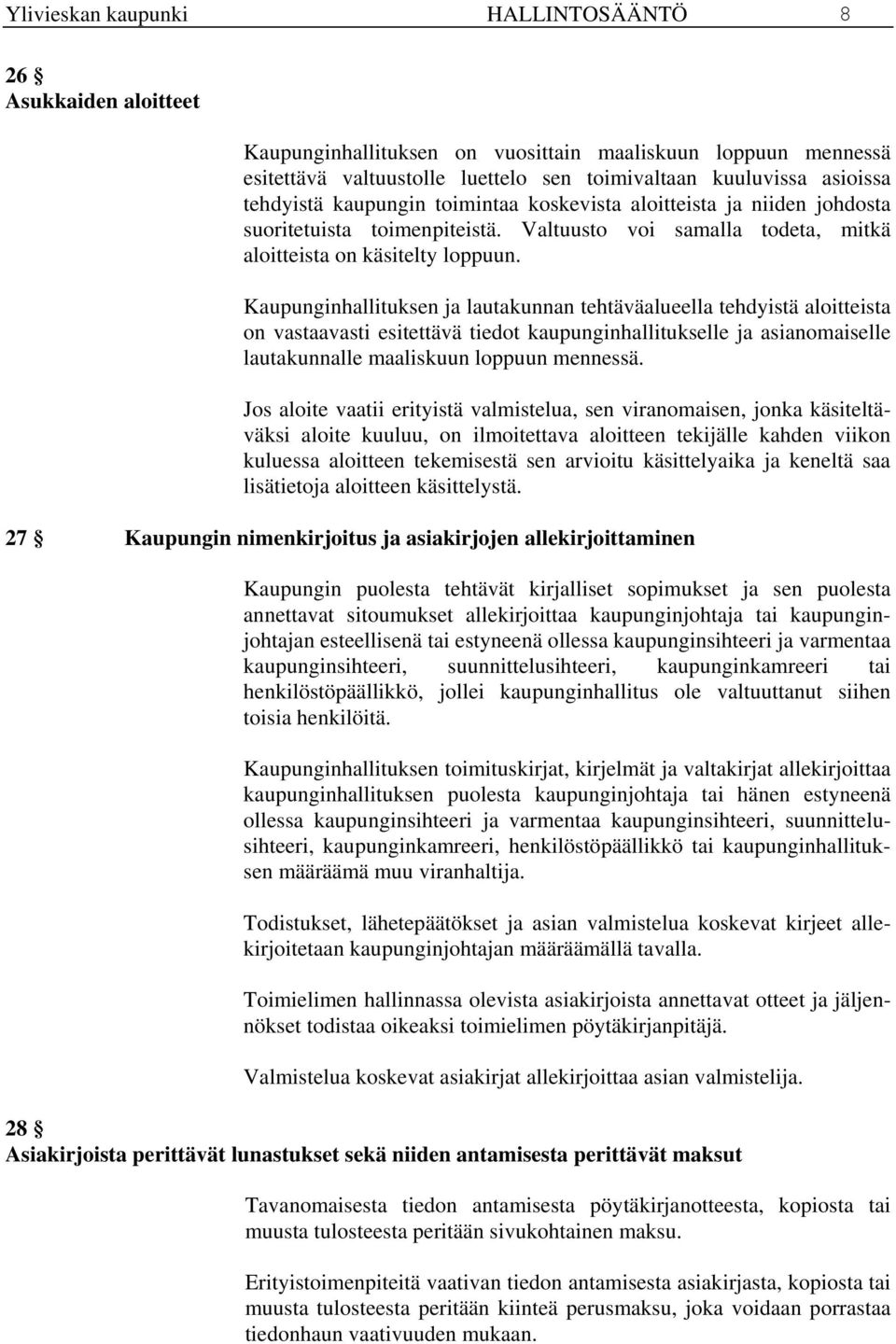 Ylivieskan kaupunki HALLINTOSÄÄNTÖ 8

26 §
Asukkaiden aloitteet

Kaupunginhallituksen on vuosittain maaliskuun loppuun mennessä esitettävä valtuustolle luettelo sen toimivaltaan kuuluvissa asioissa tehdyistä kaupungin toimintaa koskevista aloitteista ja niiden johdosta suoritetuista toimenpiteistä. Valtuusto voi samalla todeta, mitkä aloitteista on käsitelty loppuun.

Kaupunginhallituksen ja lautakunnan tehtäväalueella tehdyistä aloitteista on vastaavasti esitettävä tiedot kaupunginhallitukselle ja asianomaiselle lautakunnalle maaliskuun loppuun mennessä.

Jos aloite vaatii erityistä valmistelua, sen viranomaisen, jonka käsiteltäväksi aloite kuuluu, on ilmoitettava aloitteen tekijälle kahden viikon kuluessa aloitteen tekemisestä sen arvioitu käsittelyaika ja keneltä saa lisätietoja aloitteen käsittelystä.

27 § Kaupungin nimenkirjoitus ja asiakirjojen allekirjoittaminen

Kaupungin puolesta tehtävät kirjalliset sopimukset ja sen puolesta annettavat sitoumukset allekirjoittaa kaupunginjohtaja tai kaupunginjohtajan esteellisenä tai estyneenä ollessa kaupunginsihteeri ja varmentaa kaupunginsihteeri, suunnittelusihteeri, kaupunginkamreeri tai henkilöstöpäällikkö, jollei kaupunginhallitus ole valtuuttanut siihen toisia henkilöitä.

Kaupunginhallituksen toimituskirjat, kirjelmät ja valtakirjat allekirjoittaa kaupunginhallituksen puolesta kaupunginjohtaja tai hänen estyneenä ollessa kaupunginsihteeri ja varmentaa kaupunginsihteeri, suunnittelusihteeri, kaupunginkamreeri, henkilöstöpäällikkö tai kaupunginhallituksen määräämä muu viranhaltija.

Todistukset, lähetepäätökset ja asian valmistelua koskevat kirjeet allekirjoitetaan kaupunginjohtajan määräämällä tavalla.

Toimielimen hallinnassa olevista asiakirjoista annettavat otteet ja jäljennökset todistaa oikeaksi toimielimen pöytäkirjanpitäjä.

Valmistelua koskevat asiakirjat allekirjoittaa asian valmistelija.

28 §
Asiakirjoista perittävät lunastukset sekä niiden antamisesta perittävät maksut

Tavanomaisesta tiedon antamisesta pöytäkirjanotteesta, kopiosta tai muusta tulosteesta peritään sivukohtainen maksu.

Erityistoimenpiteitä vaativan tiedon antamisesta asiakirjasta, kopiosta tai muusta tulosteesta peritään kiinteä perusmaksu, joka voidaan porrastaa tiedonhaun vaativuuden mukaan.